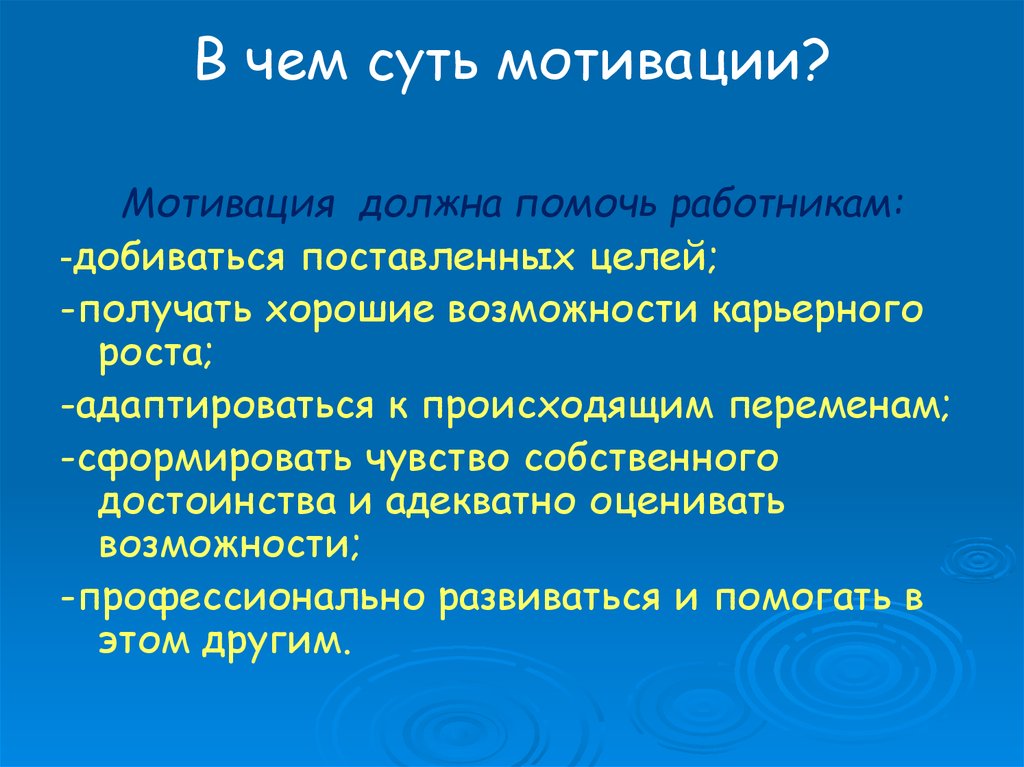 В чем суть мотивации?

Мотивация должна помочь работникам:

-добиваться поставленных целей;

-получать хорошие возможности карьерного роста;

-адаптироваться к происходящим переменам;

-сформировать чувство собственного достоинства и адекватно оценивать возможности;

-профессионально развиваться и помогать в этом другим.